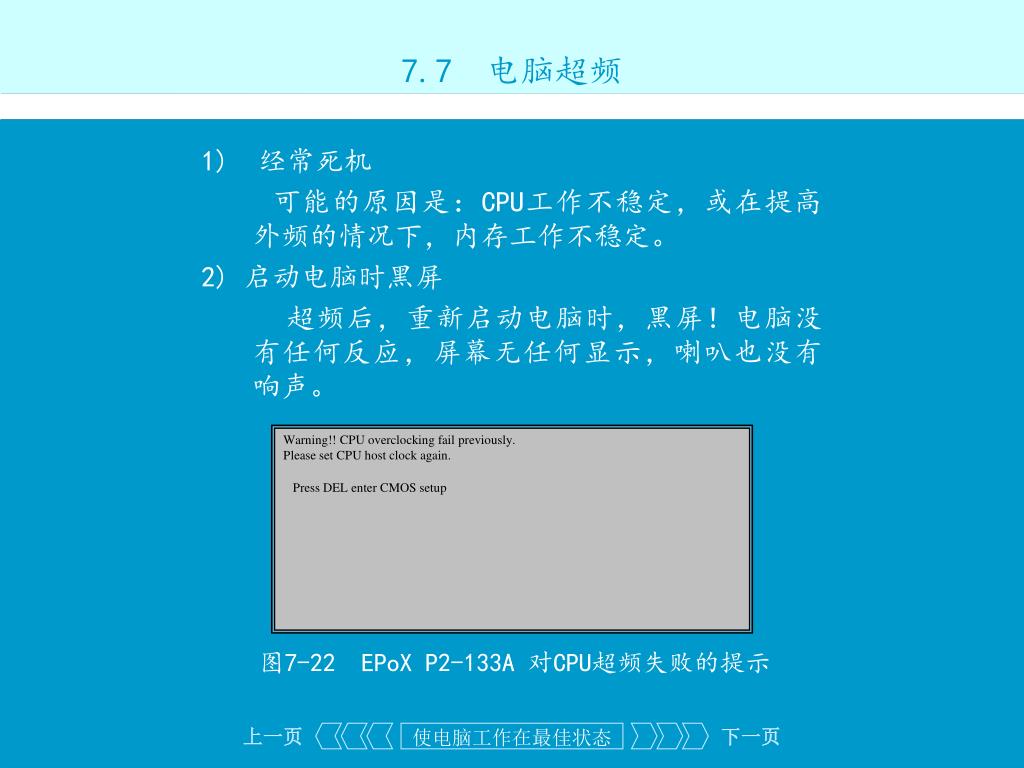 7.7 电脑超频

1) 经常死机

可能的原因是：CPU工作不稳定，或在提高外频的情况下，内存工作不稳定。

2) 启动电脑时黑屏

超频后，重新启动电脑时，黑屏！电脑没有任何反应，屏幕无任何显示，喇叭也没有响声。

Warning!! CPU overclocking fail previously.
Please set CPU host clock again.

Press DEL enter CMOS setup

图7-22 EPoX P2-133A 对CPU超频失败的提示

上一页 使电脑工作在最佳状态 下一页